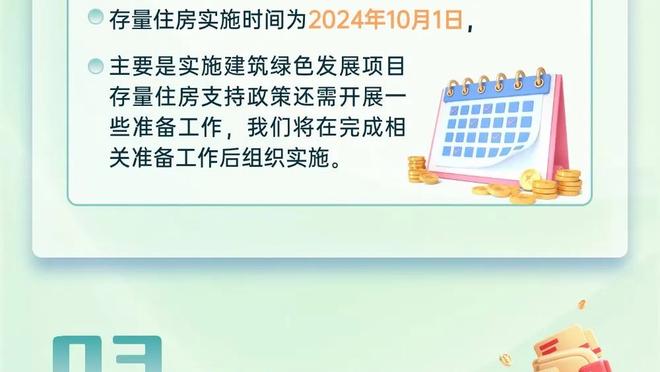 存量住房实施时间为2024年10月1日，

主要是实施建筑绿色发展项目存量住房支持政策还需开展一些准备工作，我们将在完成相关准备工作后组织实施。

03